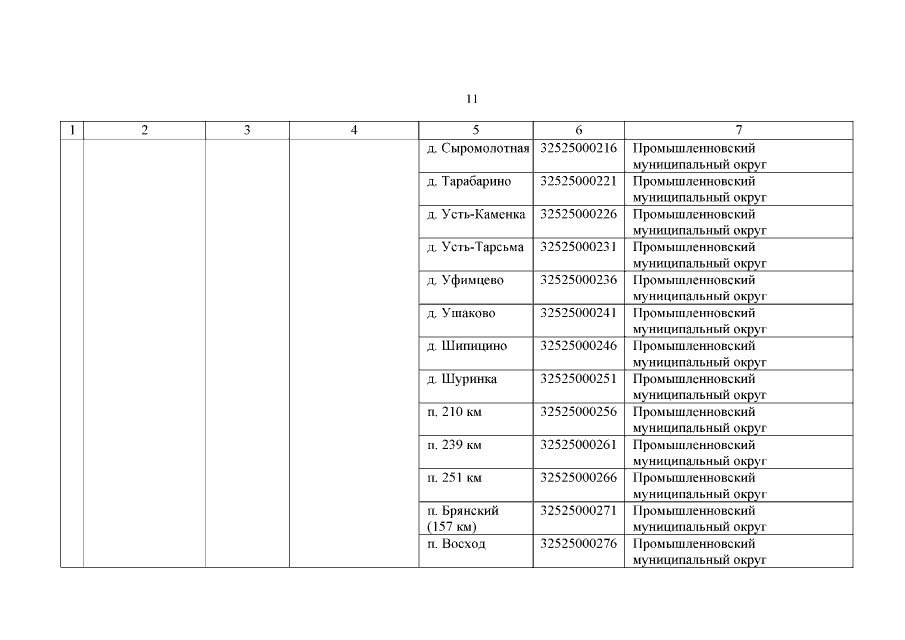 11

| 1 | 2 | 3 | 4 | 5 | 6 | 7 |
|---|---|---|---|---|---|---|
| | | | | д. Сыромолотная | 32525000216 | Промышленновский муниципальный округ |
| | | | | д. Тарабарино | 32525000221 | Промышленновский муниципальный округ |
| | | | | д. Усть-Каменка | 32525000226 | Промышленновский муниципальный округ |
| | | | | д. Усть-Тарсьма | 32525000231 | Промышленновский муниципальный округ |
| | | | | д. Уфимцево | 32525000236 | Промышленновский муниципальный округ |
| | | | | д. Ушаково | 32525000241 | Промышленновский муниципальный округ |
| | | | | д. Шипицино | 32525000246 | Промышленновский муниципальный округ |
| | | | | д. Шуринка | 32525000251 | Промышленновский муниципальный округ |
| | | | | п. 210 км | 32525000256 | Промышленновский муниципальный округ |
| | | | | п. 239 км | 32525000261 | Промышленновский муниципальный округ |
| | | | | п. 251 км | 32525000266 | Промышленновский муниципальный округ |
| | | | | п. Брянский (157 км) | 32525000271 | Промышленновский муниципальный округ |
| | | | | п. Восход | 32525000276 | Промышленновский муниципальный округ |